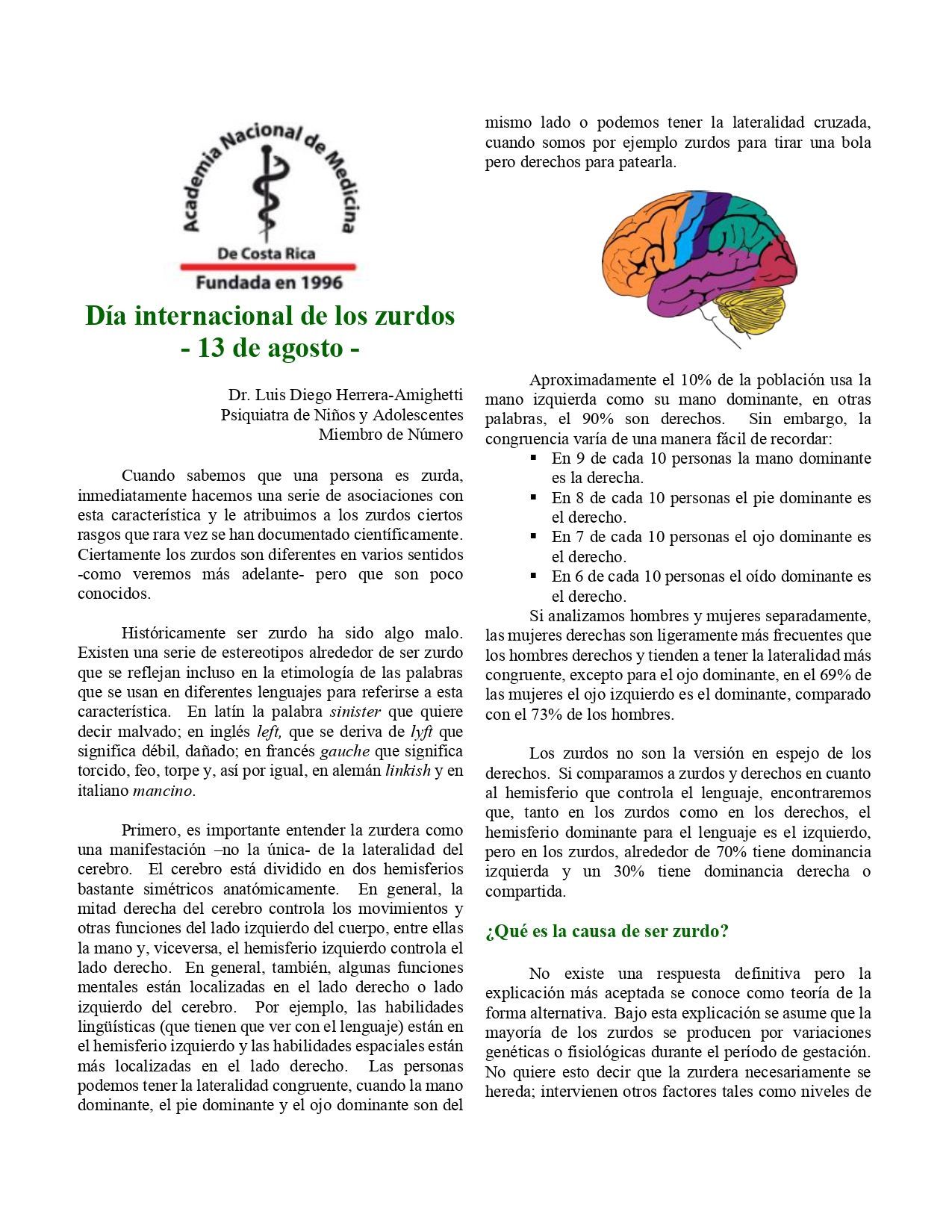 Academia Nacional de Medicina
De Costa Rica
Fundada en 1996

Día internacional de los zurdos
- 13 de agosto -

Dr. Luis Diego Herrera-Amighetti
Psiquiatra de Niños y Adolescentes
Miembro de Número

Cuando sabemos que una persona es zurda, inmediatamente hacemos una serie de asociaciones con esta característica y le atribuimos a los zurdos ciertos rasgos que rara vez se han documentado científicamente. Ciertamente los zurdos son diferentes en varios sentidos -como veremos más adelante- pero que son poco conocidos.

Históricamente ser zurdo ha sido algo malo. Existen una serie de estereotipos alrededor de ser zurdo que se reflejan incluso en la etimología de las palabras que se usan en diferentes lenguajes para referirse a esta característica. En latín la palabra sinister que quiere decir malvado; en inglés left, que se deriva de lyft que significa débil, dañado; en francés gauche que significa torcido, feo, torpe y, así por igual, en alemán linkish y en italiano mancino.

Primero, es importante entender la zurdera como una manifestación –no la única- de la lateralidad del cerebro. El cerebro está dividido en dos hemisferios bastante simétricos anatómicamente. En general, la mitad derecha del cerebro controla los movimientos y otras funciones del lado izquierdo del cuerpo, entre ellas la mano y, viceversa, el hemisferio izquierdo controla el lado derecho. En general, también, algunas funciones mentales están localizadas en el lado derecho o lado izquierdo del cerebro. Por ejemplo, las habilidades lingüísticas (que tienen que ver con el lenguaje) están en el hemisferio izquierdo y las habilidades espaciales están más localizadas en el lado derecho. Las personas podemos tener la lateralidad congruente, cuando la mano dominante, el pie dominante y el ojo dominante son del mismo lado o podemos tener la lateralidad cruzada, cuando somos por ejemplo zurdos para tirar una bola pero derechos para patearla.

Aproximadamente el 10% de la población usa la mano izquierda como su mano dominante, en otras palabras, el 90% son derechos. Sin embargo, la congruencia varía de una manera fácil de recordar:
▪ En 9 de cada 10 personas la mano dominante es la derecha.
▪ En 8 de cada 10 personas el pie dominante es el derecho.
▪ En 7 de cada 10 personas el ojo dominante es el derecho.
▪ En 6 de cada 10 personas el oído dominante es el derecho.
Si analizamos hombres y mujeres separadamente, las mujeres derechas son ligeramente más frecuentes que los hombres derechos y tienden a tener la lateralidad más congruente, excepto para el ojo dominante, en el 69% de las mujeres el ojo izquierdo es el dominante, comparado con el 73% de los hombres.

Los zurdos no son la versión en espejo de los derechos. Si comparamos a zurdos y derechos en cuanto al hemisferio que controla el lenguaje, encontraremos que, tanto en los zurdos como en los derechos, el hemisferio dominante para el lenguaje es el izquierdo, pero en los zurdos, alrededor de 70% tiene dominancia izquierda y un 30% tiene dominancia derecha o compartida.

¿Qué es la causa de ser zurdo?

No existe una respuesta definitiva pero la explicación más aceptada se conoce como teoría de la forma alternativa. Bajo esta explicación se asume que la mayoría de los zurdos se producen por variaciones genéticas o fisiológicas durante el período de gestación. No quiere esto decir que la zurdera necesariamente se hereda; intervienen otros factores tales como niveles de